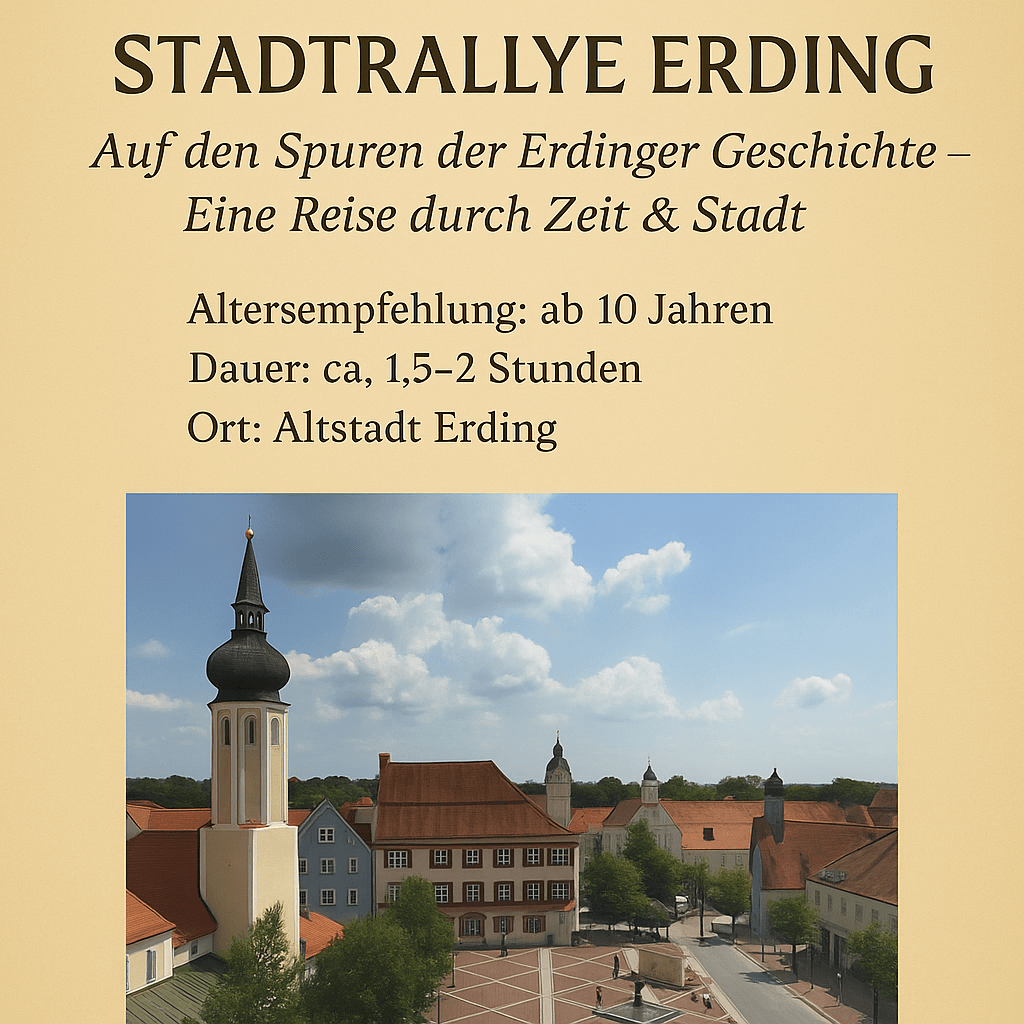 STADTRALLYE ERDING

Auf den Spuren der Erdinger Geschichte – Eine Reise durch Zeit & Stadt

Altersempfehlung: ab 10 Jahren
Dauer: ca, 1,5–2 Stunden
Ort: Altstadt Erding